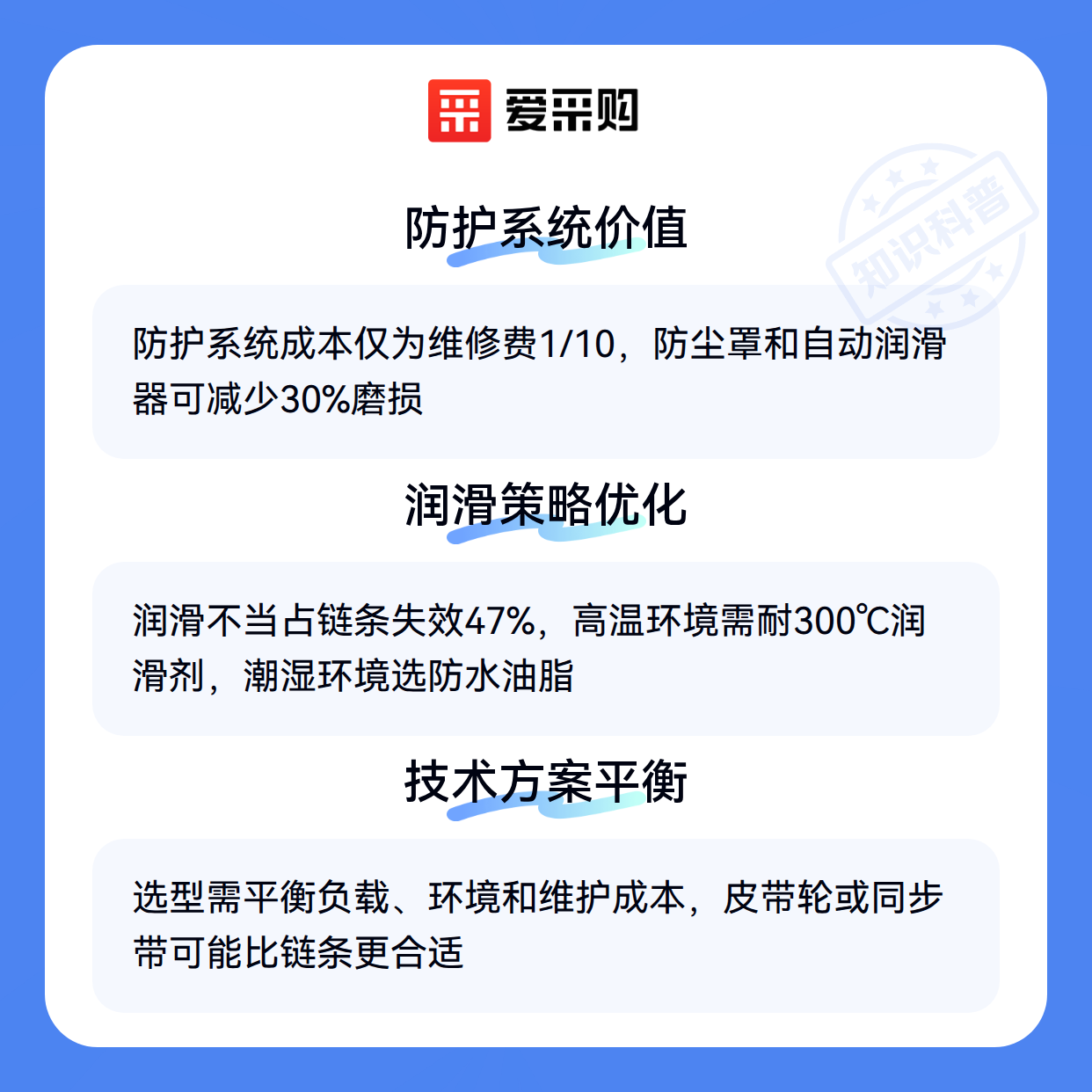 爱采购

防护系统价值

防护系统成本仅为维修费1/10，防尘罩和自动润滑器可减少30%磨损

润滑策略优化

润滑不当占链条失效47%，高温环境需耐300℃润滑剂，潮湿环境选防水油脂

技术方案平衡

选型需平衡负载、环境和维护成本，皮带轮或同步带可能比链条更合适

知识科普